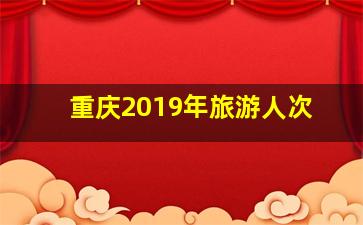 重庆2019年旅游人次